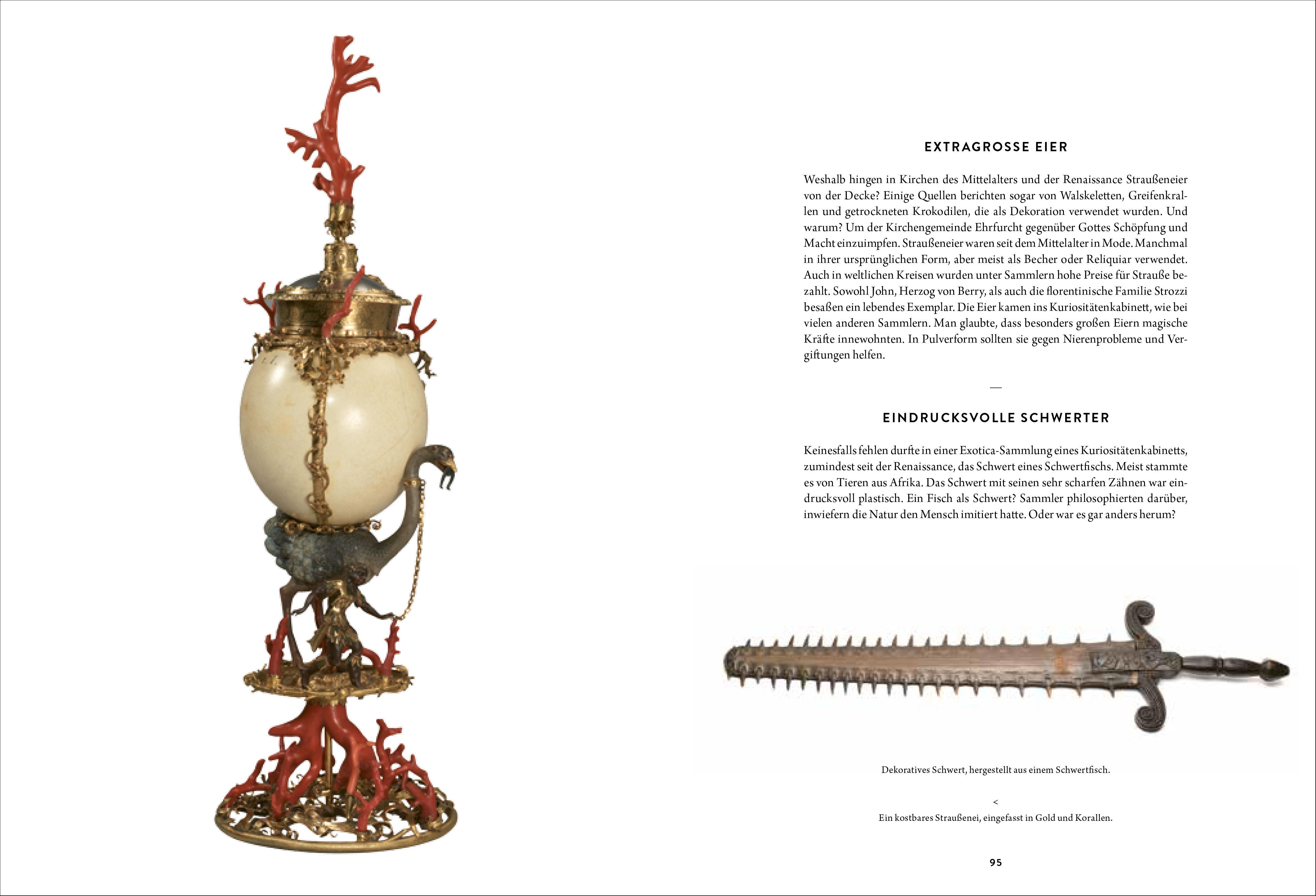 EXTRAGROSSE EIER

Weshalb hingen in Kirchen des Mittelalters und der Renaissance Straußeneier von der Decke? Einige Quellen berichten sogar von Walskeletten, Greifenkrallen und getrockneten Krokodilen, die als Dekoration verwendet wurden. Und warum? Um der Kirchengemeinde Ehrfurcht gegenüber Gottes Schöpfung und Macht einzuimpfen. Straußeneier waren seit dem Mittelalter in Mode. Manchmal in ihrer ursprünglichen Form, aber meist als Becher oder Reliquiar verwendet. Auch in weltlichen Kreisen wurden unter Sammlern hohe Preise für Strauße bezahlt. Sowohl John, Herzog von Berry, als auch die florentinische Familie Strozzi besaßen ein lebendes Exemplar. Die Eier kamen ins Kuriositätenkabinett, wie bei vielen anderen Sammlern. Man glaubte, dass besonders großen Eiern magische Kräfte innewohnten. In Pulverform sollten sie gegen Nierenprobleme und Vergiftungen helfen.

—

EINDRUCKSVOLLE SCHWERTER

Keinesfalls fehlen durfte in einer Exotica-Sammlung eines Kuriositätenkabinetts, zumindest seit der Renaissance, das Schwert eines Schwertfischs. Meist stammte es von Tieren aus Afrika. Das Schwert mit seinen sehr scharfen Zähnen war eindrucksvoll plastisch. Ein Fisch als Schwert? Sammler philosophierten darüber, inwiefern die Natur den Mensch imitiert hatte. Oder war es gar anders herum?

Dekoratives Schwert, hergestellt aus einem Schwertfisch.

<
Ein kostbares Straußenei, eingefasst in Gold und Korallen.

95